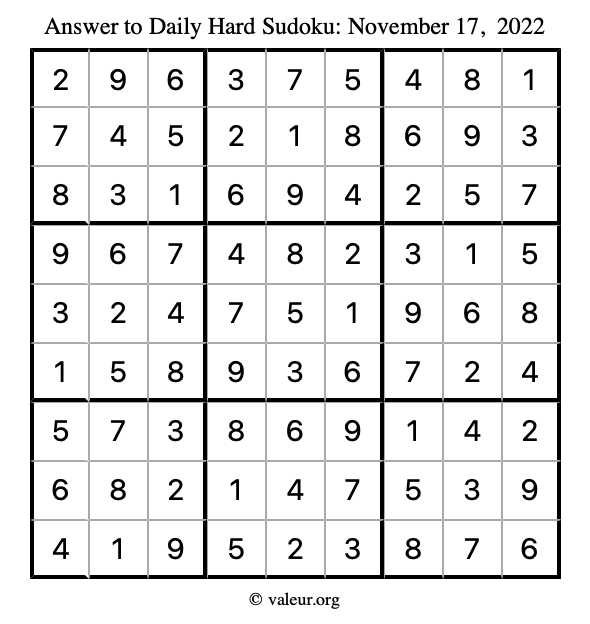 Answer to Daily Hard Sudoku: November 17, 2022

| | | | | | | | | |
|---|---|---|---|---|---|---|---|---|
| 2 | 9 | 6 | 3 | 7 | 5 | 4 | 8 | 1 |
| 7 | 4 | 5 | 2 | 1 | 8 | 6 | 9 | 3 |
| 8 | 3 | 1 | 6 | 9 | 4 | 2 | 5 | 7 |
| 9 | 6 | 7 | 4 | 8 | 2 | 3 | 1 | 5 |
| 3 | 2 | 4 | 7 | 5 | 1 | 9 | 6 | 8 |
| 1 | 5 | 8 | 9 | 3 | 6 | 7 | 2 | 4 |
| 5 | 7 | 3 | 8 | 6 | 9 | 1 | 4 | 2 |
| 6 | 8 | 2 | 1 | 4 | 7 | 5 | 3 | 9 |
| 4 | 1 | 9 | 5 | 2 | 3 | 8 | 7 | 6 |

© valeur.org